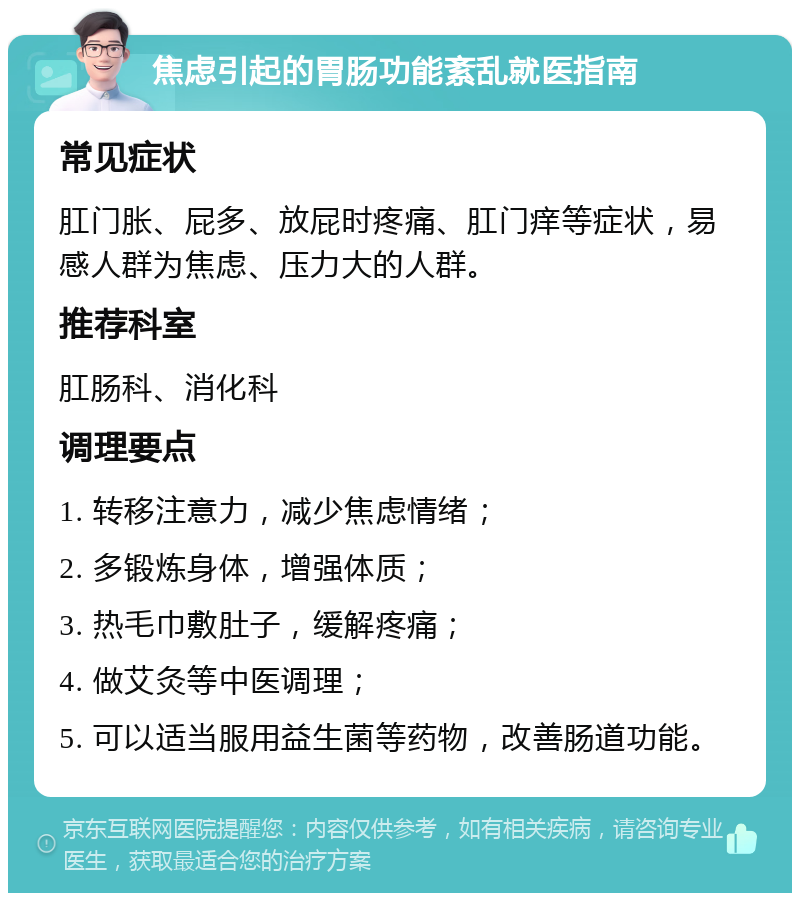 焦虑引起的胃肠功能紊乱就医指南

常见症状

肛门胀、屁多、放屁时疼痛、肛门痒等症状，易感人群为焦虑、压力大的人群。

推荐科室

肛肠科、消化科

调理要点

1. 转移注意力，减少焦虑情绪；

2. 多锻炼身体，增强体质；

3. 热毛巾敷肚子，缓解疼痛；

4. 做艾灸等中医调理；

5. 可以适当服用益生菌等药物，改善肠道功能。

京东互联网医院提醒您：内容仅供参考，如有相关疾病，请咨询专业医生，获取最适合您的治疗方案